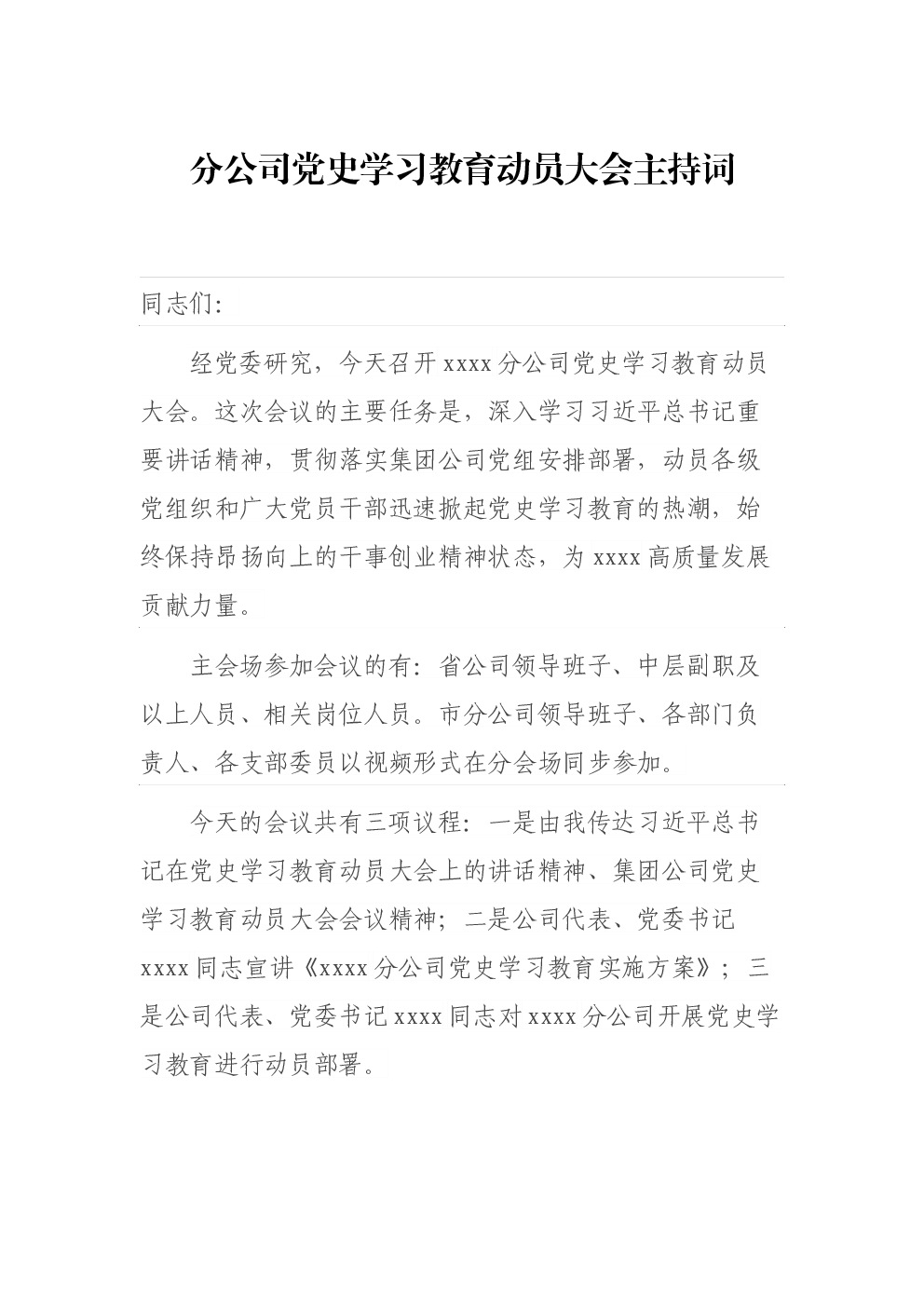 分公司党史学习教育动员大会主持词

同志们:

经党委研究，今天召开 xxxx 分公司党史学习教育动员大会。这次会议的主要任务是，深入学习习近平总书记重要讲话精神，贯彻落实集团公司党组安排部署，动员各级党组织和广大党员干部迅速掀起党史学习教育的热潮，始终保持昂扬向上的干事创业精神状态，为 xxxx 高质量发展贡献力量。

主会场参加会议的有：省公司领导班子、中层副职及以上人员、相关岗位人员。市分公司领导班子、各部门负责人、各支部委员以视频形式在分会场同步参加。

今天的会议共有三项议程：一是由我传达习近平总书记在党史学习教育动员大会上的讲话精神、集团公司党史学习教育动员大会会议精神；二是公司代表、党委书记 xxxx 同志宣讲《xxxx 分公司党史学习教育实施方案》；三是公司代表、党委书记 xxxx 同志对 xxxx 分公司开展党史学习教育进行动员部署。